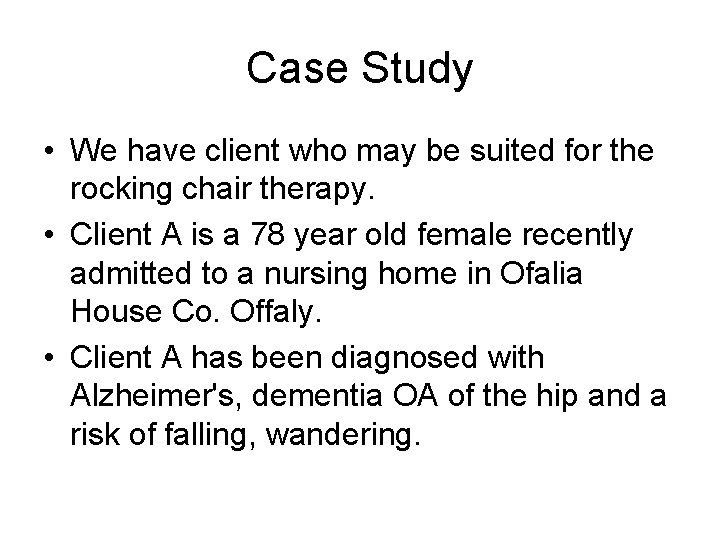 Case Study

• We have client who may be suited for the rocking chair therapy.

• Client A is a 78 year old female recently admitted to a nursing home in Ofalia House Co. Offaly.

• Client A has been diagnosed with Alzheimer's, dementia OA of the hip and a risk of falling, wandering.